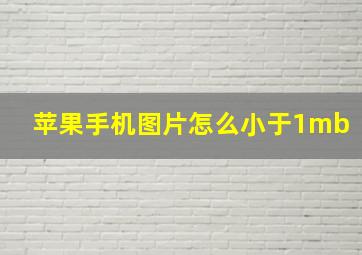 苹果手机图片怎么小于1mb